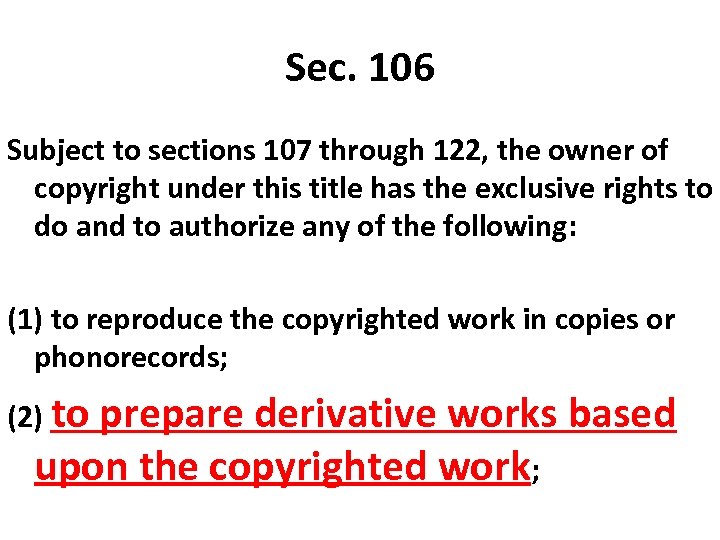 Sec. 106

Subject to sections 107 through 122, the owner of copyright under this title has the exclusive rights to do and to authorize any of the following:

(1) to reproduce the copyrighted work in copies or phonorecords;

(2) to prepare derivative works based upon the copyrighted work;